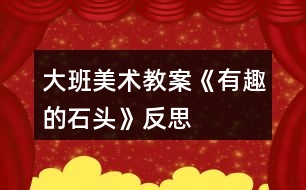 大班美术教案《有趣的石头》反思